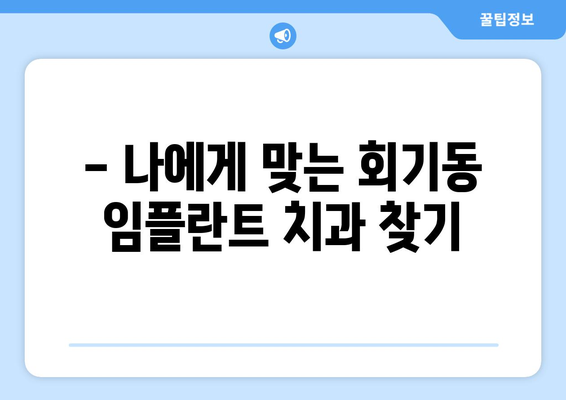 꿀팁정보

– 나에게 맞는 회기동 임플란트 치과 찾기